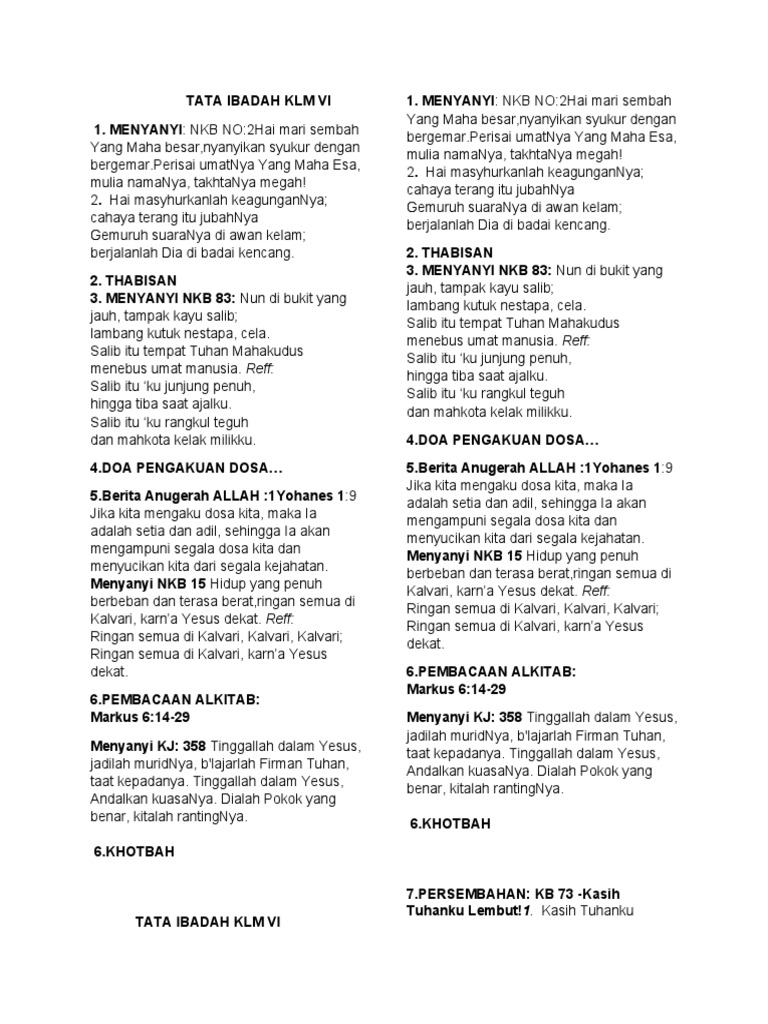 TATA IBADAH KLM VI

1. MENYANYI: NKB NO:2Hai mari sembah Yang Maha besar,nyanyikan syukur dengan bergemar.Perisai umatNya Yang Maha Esa, mulia namaNya, takhtaNya megah!
2. Hai masyhurkanlah keagunganNya; cahaya terang itu jubahNya
Gemuruh suaraNya di awan kelam; berjalanlah Dia di badai kencang.

2. THABISAN
3. MENYANYI NKB 83: Nun di bukit yang jauh, tampak kayu salib; lambang kutuk nestapa, cela.
Salib itu tempat Tuhan Mahakudus menebus umat manusia. Reff:
Salib itu 'ku junjung penuh, hingga tiba saat ajalku.
Salib itu 'ku rangkul teguh dan mahkota kelak milikku.

4.DOA PENGAKUAN DOSA…

5.Berita Anugerah ALLAH :1Yohanes 1:9
Jika kita mengaku dosa kita, maka Ia adalah setia dan adil, sehingga Ia akan mengampuni segala dosa kita dan menyucikan kita dari segala kejahatan.
Menyanyi NKB 15 Hidup yang penuh berbeban dan terasa berat,ringan semua di Kalvari, karn'a Yesus dekat. Reff:
Ringan semua di Kalvari, Kalvari, Kalvari; Ringan semua di Kalvari, karn'a Yesus dekat.

6.PEMBACAAN ALKITAB:
Markus 6:14-29

Menyanyi KJ: 358 Tinggallah dalam Yesus, jadilah muridNya, b'lajarlah Firman Tuhan, taat kepadanya. Tinggallah dalam Yesus, Andalkan kuasaNya. Dialah Pokok yang benar, kitalah rantingNya.

6.KHOTBAH

TATA IBADAH KLM VI

1. MENYANYI: NKB NO:2Hai mari sembah Yang Maha besar,nyanyikan syukur dengan bergemar.Perisai umatNya Yang Maha Esa, mulia namaNya, takhtaNya megah!
2. Hai masyhurkanlah keagunganNya; cahaya terang itu jubahNya
Gemuruh suaraNya di awan kelam; berjalanlah Dia di badai kencang.

2. THABISAN
3. MENYANYI NKB 83: Nun di bukit yang jauh, tampak kayu salib; lambang kutuk nestapa, cela.
Salib itu tempat Tuhan Mahakudus menebus umat manusia. Reff:
Salib itu 'ku junjung penuh, hingga tiba saat ajalku.
Salib itu 'ku rangkul teguh dan mahkota kelak milikku.

4.DOA PENGAKUAN DOSA…

5.Berita Anugerah ALLAH :1Yohanes 1:9
Jika kita mengaku dosa kita, maka Ia adalah setia dan adil, sehingga Ia akan mengampuni segala dosa kita dan menyucikan kita dari segala kejahatan.
Menyanyi NKB 15 Hidup yang penuh berbeban dan terasa berat,ringan semua di Kalvari, karn'a Yesus dekat. Reff:
Ringan semua di Kalvari, Kalvari, Kalvari; Ringan semua di Kalvari, karn'a Yesus dekat.

6.PEMBACAAN ALKITAB:
Markus 6:14-29

Menyanyi KJ: 358 Tinggallah dalam Yesus, jadilah muridNya, b'lajarlah Firman Tuhan, taat kepadanya. Tinggallah dalam Yesus, Andalkan kuasaNya. Dialah Pokok yang benar, kitalah rantingNya.

6.KHOTBAH

7.PERSEMBAHAN: KB 73 -Kasih Tuhanku Lembut!1. Kasih Tuhanku